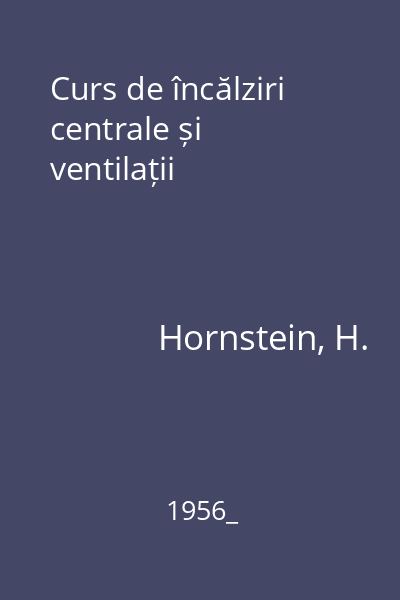 Curs de încălziri centrale și ventilații

Hornstein, H.

1956_